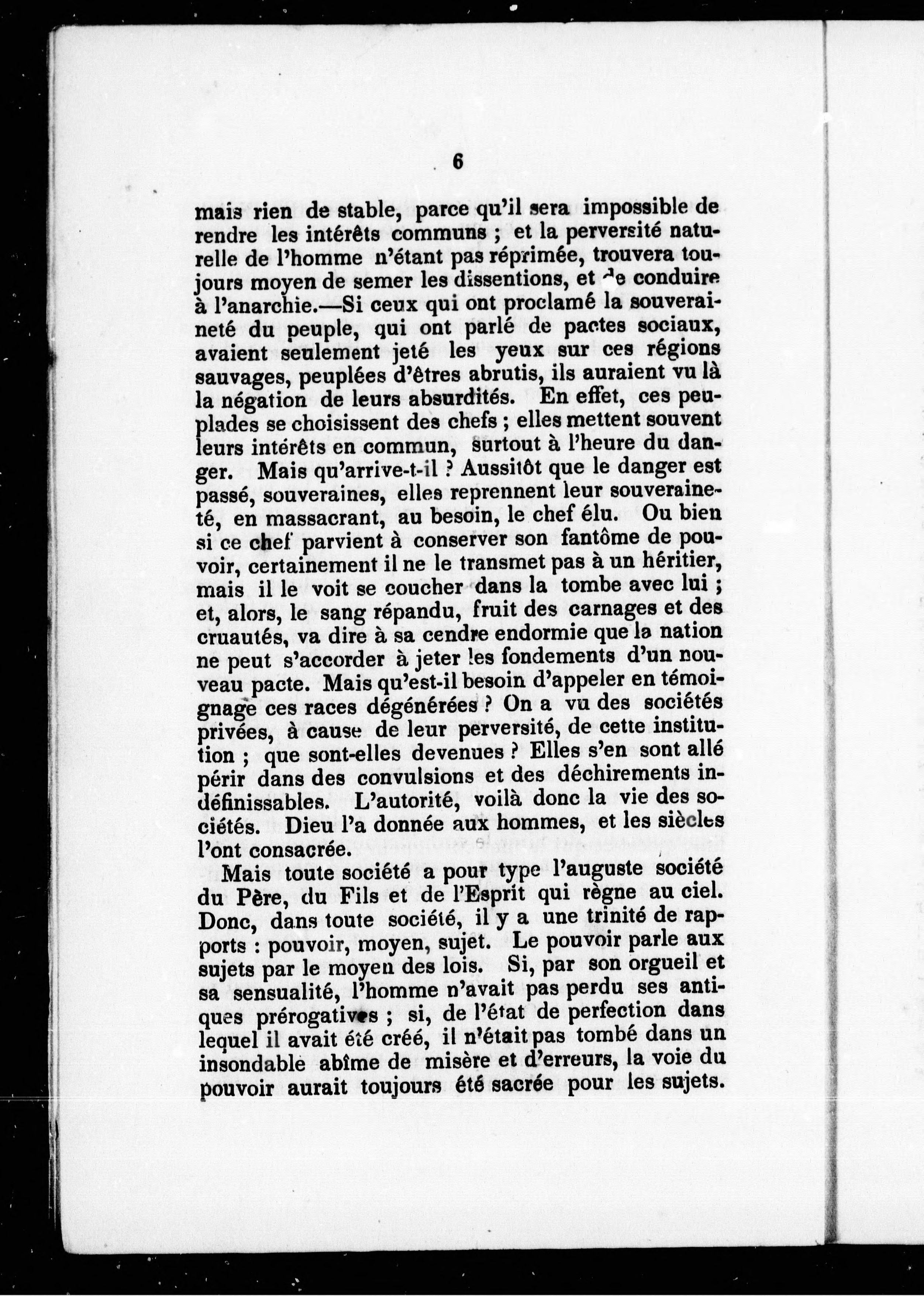 6

mais rien de stable, parce qu'il sera impossible de rendre les intérêts communs ; et la perversité naturelle de l'homme n'étant pas réprimée, trouvera toujours moyen de semer les dissentions, et de conduire à l'anarchie.—Si ceux qui ont proclamé la souveraineté du peuple, qui ont parlé de pactes sociaux, avaient seulement jeté les yeux sur ces régions sauvages, peuplées d'êtres abrutis, ils auraient vu là la négation de leurs absurdités. En effet, ces peuplades se choisissent des chefs ; elles mettent souvent leurs intérêts en commun, surtout à l'heure du danger. Mais qu'arrive-t-il ? Aussitôt que le danger est passé, souveraines, elles reprennent leur souveraineté, en massacrant, au besoin, le chef élu. Ou bien si ce chef parvient à conserver son fantôme de pouvoir, certainement il ne le transmet pas à un héritier, mais il le voit se coucher dans la tombe avec lui ; et, alors, le sang répandu, fruit des carnages et des cruautés, va dire à sa cendre endormie que la nation ne peut s'accorder à jeter les fondements d'un nouveau pacte. Mais qu'est-il besoin d'appeler en témoignage ces races dégénérées ? On a vu des sociétés privées, à cause de leur perversité, de cette institution ; que sont-elles devenues ? Elles s'en sont allé périr dans des convulsions et des déchirements indéfinissables. L'autorité, voilà donc la vie des sociétés. Dieu l'a donnée aux hommes, et les siècles l'ont consacrée.

Mais toute société a pour type l'auguste société du Père, du Fils et de l'Esprit qui règne au ciel. Donc, dans toute société, il y a une trinité de rapports : pouvoir, moyen, sujet. Le pouvoir parle aux sujets par le moyen des lois. Si, par son orgueil et sa sensualité, l'homme n'avait pas perdu ses antiques prérogatives ; si, de l'état de perfection dans lequel il avait été créé, il n'était pas tombé dans un insondable abîme de misère et d'erreurs, la voie du pouvoir aurait toujours été sacrée pour les sujets.